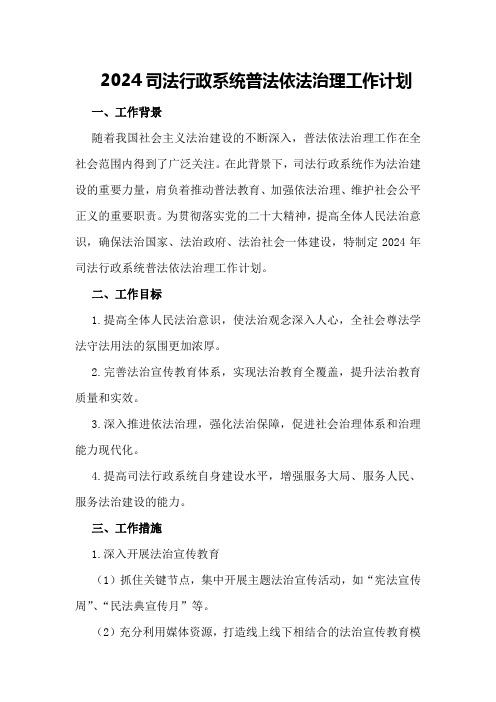 2024 司法行政系统普法依法治理工作计划

一、工作背景

随着我国社会主义法治建设的不断深入，普法依法治理工作在全社会范围内得到了广泛关注。在此背景下，司法行政系统作为法治建设的重要力量，肩负着推动普法教育、加强依法治理、维护社会公平正义的重要职责。为贯彻落实党的二十大精神，提高全体人民法治意识，确保法治国家、法治政府、法治社会一体建设，特制定 2024 年司法行政系统普法依法治理工作计划。

二、工作目标

1. 提高全体人民法治意识，使法治观念深入人心，全社会尊法学法守法用法的氛围更加浓厚。

2. 完善法治宣传教育体系，实现法治教育全覆盖，提升法治教育质量和实效。

3. 深入推进依法治理，强化法治保障，促进社会治理体系和治理能力现代化。

4. 提高司法行政系统自身建设水平，增强服务大局、服务人民、服务法治建设的能力。

三、工作措施

1. 深入开展法治宣传教育

（1）抓住关键节点，集中开展主题法治宣传活动，如“宪法宣传周”、“民法典宣传月”等。

（2）充分利用媒体资源，打造线上线下相结合的法治宣传教育模